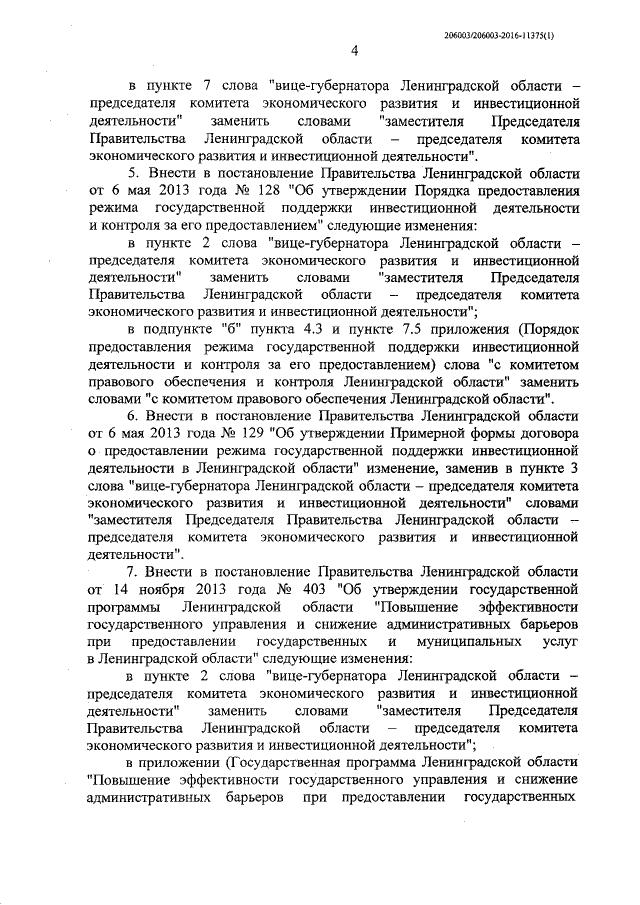 206003/206003-2016-11375(1)

4

в пункте 7 слова "вице-губернатора Ленинградской области – председателя комитета экономического развития и инвестиционной деятельности" заменить словами "заместителя Председателя Правительства Ленинградской области – председателя комитета экономического развития и инвестиционной деятельности".

5. Внести в постановление Правительства Ленинградской области от 6 мая 2013 года № 128 "Об утверждении Порядка предоставления режима государственной поддержки инвестиционной деятельности и контроля за его предоставлением" следующие изменения:

в пункте 2 слова "вице-губернатора Ленинградской области – председателя комитета экономического развития и инвестиционной деятельности" заменить словами "заместителя Председателя Правительства Ленинградской области – председателя комитета экономического развития и инвестиционной деятельности";

в подпункте "б" пункта 4.3 и пункте 7.5 приложения (Порядок предоставления режима государственной поддержки инвестиционной деятельности и контроля за его предоставлением) слова "с комитетом правового обеспечения и контроля Ленинградской области" заменить словами "с комитетом правового обеспечения Ленинградской области".

6. Внести в постановление Правительства Ленинградской области от 6 мая 2013 года № 129 "Об утверждении Примерной формы договора о предоставлении режима государственной поддержки инвестиционной деятельности в Ленинградской области" изменение, заменив в пункте 3 слова "вице-губернатора Ленинградской области – председателя комитета экономического развития и инвестиционной деятельности" словами "заместителя Председателя Правительства Ленинградской области – председателя комитета экономического развития и инвестиционной деятельности".

7. Внести в постановление Правительства Ленинградской области от 14 ноября 2013 года № 403 "Об утверждении государственной программы Ленинградской области "Повышение эффективности государственного управления и снижение административных барьеров при предоставлении государственных и муниципальных услуг в Ленинградской области" следующие изменения:

в пункте 2 слова "вице-губернатора Ленинградской области – председателя комитета экономического развития и инвестиционной деятельности" заменить словами "заместителя Председателя Правительства Ленинградской области – председателя комитета экономического развития и инвестиционной деятельности";

в приложении (Государственная программа Ленинградской области "Повышение эффективности государственного управления и снижение административных барьеров при предоставлении государственных